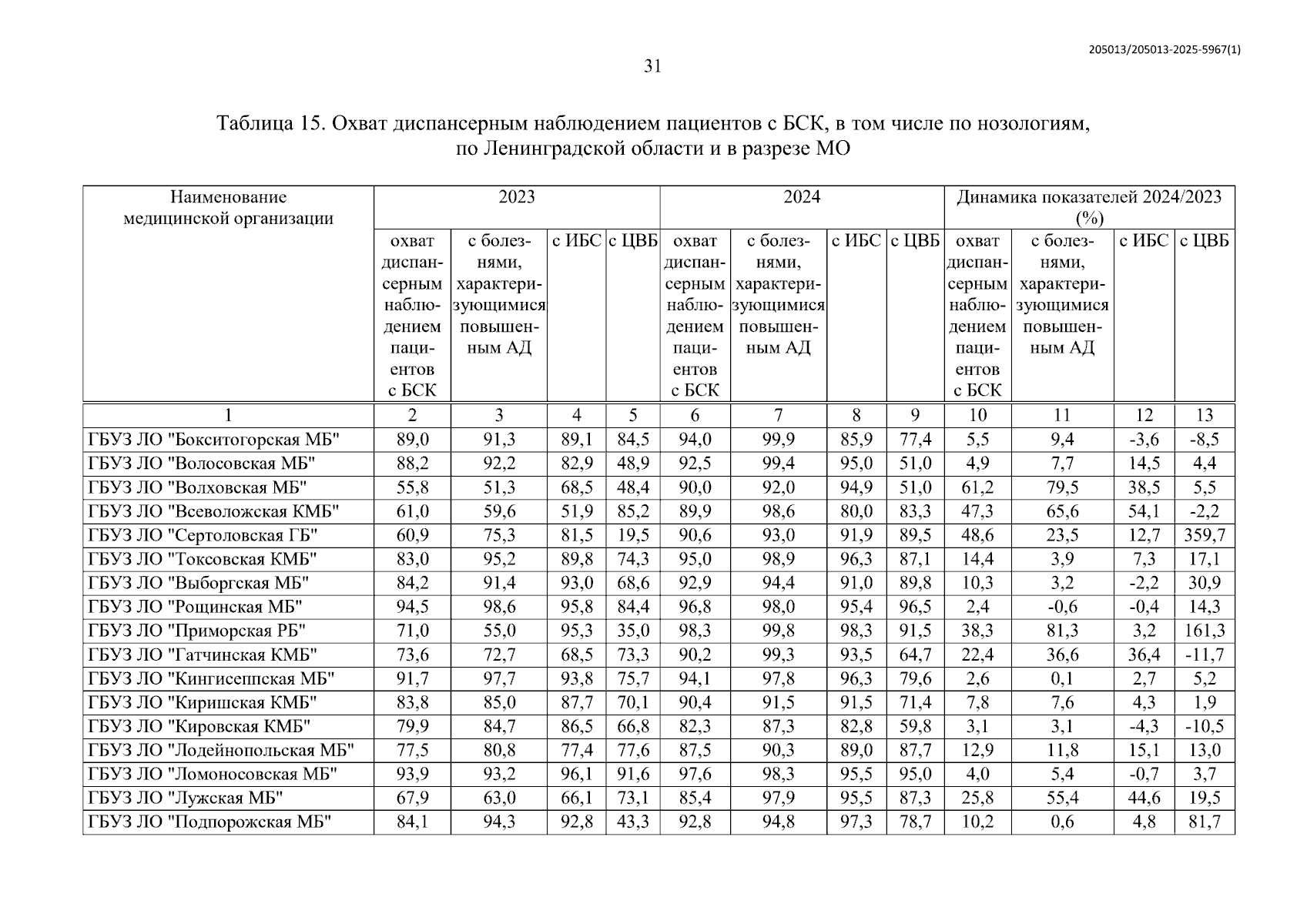 205013/205013-2025-5967(1)

31

Таблица 15. Охват диспансерным наблюдением пациентов с БСК, в том числе по нозологиям, по Ленинградской области и в разрезе МО

| Наименование медицинской организации | 2023 | | | | 2024 | | | | Динамика показателей 2024/2023 (%) | | | |
|---|---|---|---|---|---|---|---|---|---|---|---|---|
| | охват диспансерным наблюдением пациентов с БСК | с болезнями, характеризующимися повышенным АД | с ИБС | с ЦВБ | охват диспансерным наблюдением пациентов с БСК | с болезнями, характеризующимися повышенным АД | с ИБС | с ЦВБ | охват диспансерным наблюдением пациентов с БСК | с болезнями, характеризующимися повышенным АД | с ИБС | с ЦВБ |
| 1 | 2 | 3 | 4 | 5 | 6 | 7 | 8 | 9 | 10 | 11 | 12 | 13 |
| ГБУЗ ЛО "Бокситогорская МБ" | 89,0 | 91,3 | 89,1 | 84,5 | 94,0 | 99,9 | 85,9 | 77,4 | 5,5 | 9,4 | -3,6 | -8,5 |
| ГБУЗ ЛО "Волосовская МБ" | 88,2 | 92,2 | 82,9 | 48,9 | 92,5 | 99,4 | 95,0 | 51,0 | 4,9 | 7,7 | 14,5 | 4,4 |
| ГБУЗ ЛО "Волховская МБ" | 55,8 | 51,3 | 68,5 | 48,4 | 90,0 | 92,0 | 94,9 | 51,0 | 61,2 | 79,5 | 38,5 | 5,5 |
| ГБУЗ ЛО "Всеволожская КМБ" | 61,0 | 59,6 | 51,9 | 85,2 | 89,9 | 98,6 | 80,0 | 83,3 | 47,3 | 65,6 | 54,1 | -2,2 |
| ГБУЗ ЛО "Сертоловская ГБ" | 60,9 | 75,3 | 81,5 | 19,5 | 90,6 | 93,0 | 91,9 | 89,5 | 48,6 | 23,5 | 12,7 | 359,7 |
| ГБУЗ ЛО "Токсовская КМБ" | 83,0 | 95,2 | 89,8 | 74,3 | 95,0 | 98,9 | 96,3 | 87,1 | 14,4 | 3,9 | 7,3 | 17,1 |
| ГБУЗ ЛО "Выборгская МБ" | 84,2 | 91,4 | 93,0 | 68,6 | 92,9 | 94,4 | 91,0 | 89,8 | 10,3 | 3,2 | -2,2 | 30,9 |
| ГБУЗ ЛО "Рощинская МБ" | 94,5 | 98,6 | 95,8 | 84,4 | 96,8 | 98,0 | 95,4 | 96,5 | 2,4 | -0,6 | -0,4 | 14,3 |
| ГБУЗ ЛО "Приморская РБ" | 71,0 | 55,0 | 95,3 | 35,0 | 98,3 | 99,8 | 98,3 | 91,5 | 38,3 | 81,3 | 3,2 | 161,3 |
| ГБУЗ ЛО "Гатчинская КМБ" | 73,6 | 72,7 | 68,5 | 73,3 | 90,2 | 99,3 | 93,5 | 64,7 | 22,4 | 36,6 | 36,4 | -11,7 |
| ГБУЗ ЛО "Кингисеппская МБ" | 91,7 | 97,7 | 93,8 | 75,7 | 94,1 | 97,8 | 96,3 | 79,6 | 2,6 | 0,1 | 2,7 | 5,2 |
| ГБУЗ ЛО "Киришская КМБ" | 83,8 | 85,0 | 87,7 | 70,1 | 90,4 | 91,5 | 91,5 | 71,4 | 7,8 | 7,6 | 4,3 | 1,9 |
| ГБУЗ ЛО "Кировская КМБ" | 79,9 | 84,7 | 86,5 | 66,8 | 82,3 | 87,3 | 82,8 | 59,8 | 3,1 | 3,1 | -4,3 | -10,5 |
| ГБУЗ ЛО "Лодейнопольская МБ" | 77,5 | 80,8 | 77,4 | 77,6 | 87,5 | 90,3 | 89,0 | 87,7 | 12,9 | 11,8 | 15,1 | 13,0 |
| ГБУЗ ЛО "Ломоносовская МБ" | 93,9 | 93,2 | 96,1 | 91,6 | 97,6 | 98,3 | 95,5 | 95,0 | 4,0 | 5,4 | -0,7 | 3,7 |
| ГБУЗ ЛО "Лужская МБ" | 67,9 | 63,0 | 66,1 | 73,1 | 85,4 | 97,9 | 95,5 | 87,3 | 25,8 | 55,4 | 44,6 | 19,5 |
| ГБУЗ ЛО "Подпорожская МБ" | 84,1 | 94,3 | 92,8 | 43,3 | 92,8 | 94,8 | 97,3 | 78,7 | 10,2 | 0,6 | 4,8 | 81,7 |